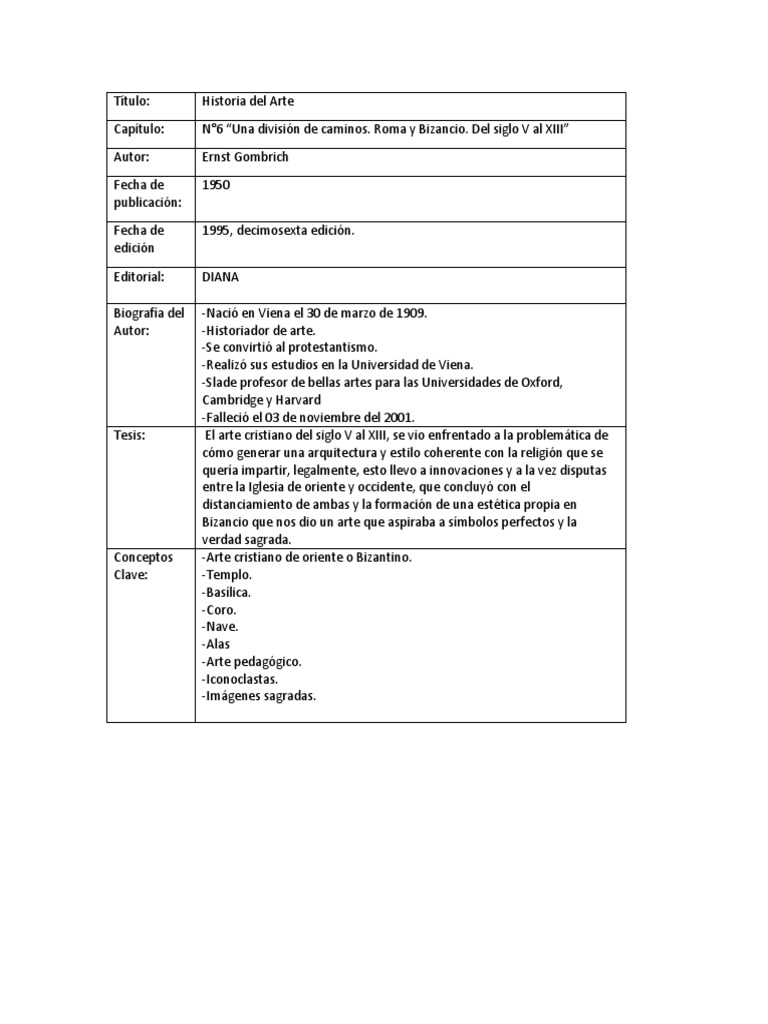 | Título: | Historia del Arte |
|---|---|
| Capítulo: | N°6 "Una división de caminos. Roma y Bizancio. Del siglo V al XIII" |
| Autor: | Ernst Gombrich |
| Fecha de publicación: | 1950 |
| Fecha de edición | 1995, decimosexta edición. |
| Editorial: | DIANA |
| Biografía del Autor: | -Nació en Viena el 30 de marzo de 1909. -Historiador de arte. -Se convirtió al protestantismo. -Realizó sus estudios en la Universidad de Viena. -Slade profesor de bellas artes para las Universidades de Oxford, Cambridge y Harvard -Falleció el 03 de noviembre del 2001. |
| Tesis: | El arte cristiano del siglo V al XIII, se vio enfrentado a la problemática de cómo generar una arquitectura y estilo coherente con la religión que se quería impartir, legalmente, esto llevo a innovaciones y a la vez disputas entre la Iglesia de oriente y occidente, que concluyó con el distanciamiento de ambas y la formación de una estética propia en Bizancio que nos dio un arte que aspiraba a símbolos perfectos y la verdad sagrada. |
| Conceptos Clave: | -Arte cristiano de oriente o Bizantino. -Templo. -Basílica. -Coro. -Nave. -Alas -Arte pedagógico. -Iconoclastas. -Imágenes sagradas. |